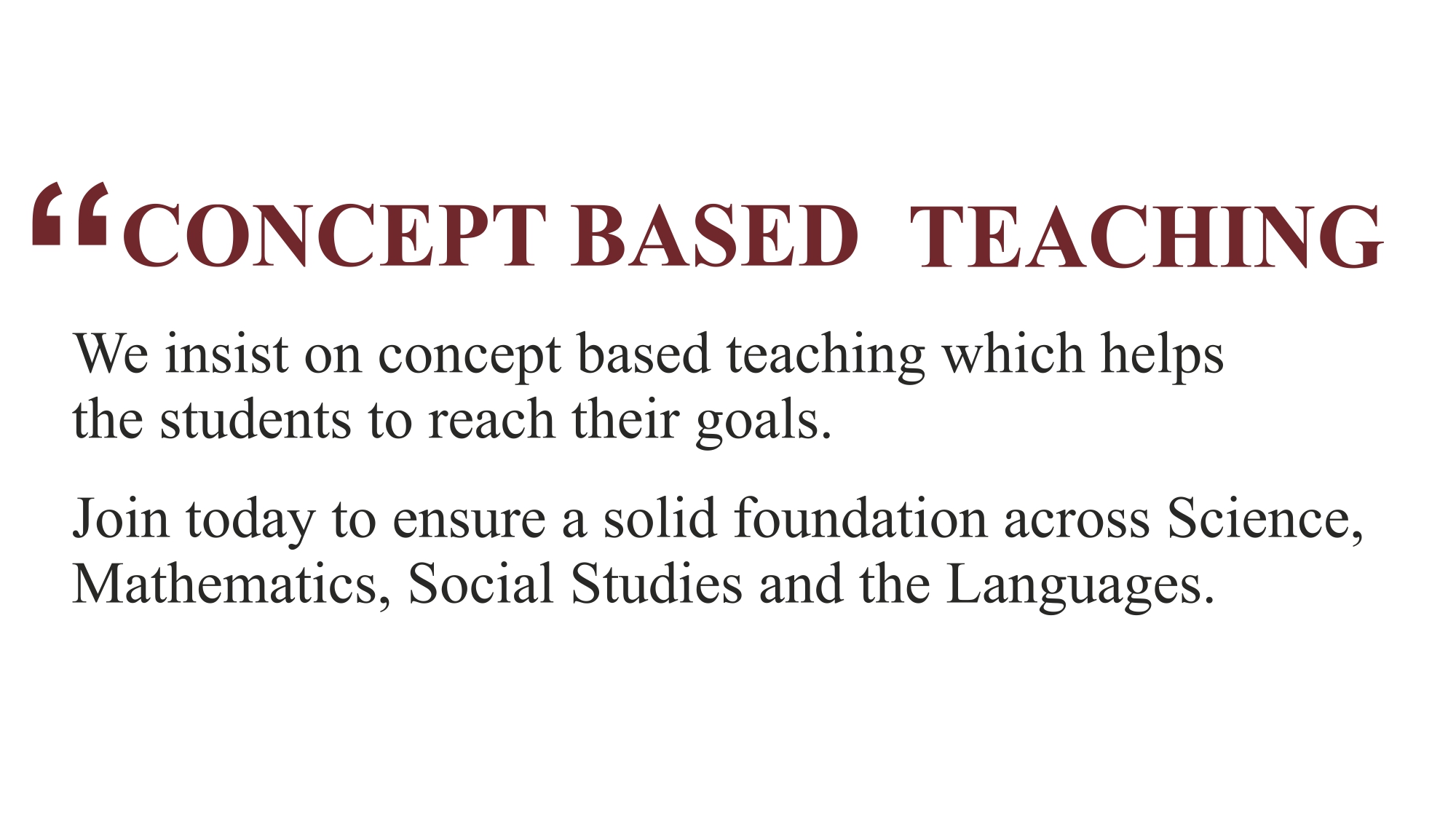 “CONCEPT BASED TEACHING

We insist on concept based teaching which helps the students to reach their goals.

Join today to ensure a solid foundation across Science, Mathematics, Social Studies and the Languages.